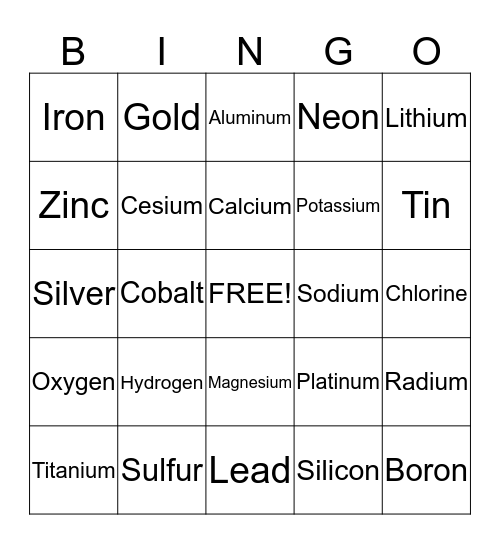 | B | I | N | G | O |
|---|---|---|---|---|
| Iron | Gold | Aluminum | Neon | Lithium |
| Zinc | Cesium | Calcium | Potassium | Tin |
| Silver | Cobalt | FREE! | Sodium | Chlorine |
| Oxygen | Hydrogen | Magnesium | Platinum | Radium |
| Titanium | Sulfur | Lead | Silicon | Boron |